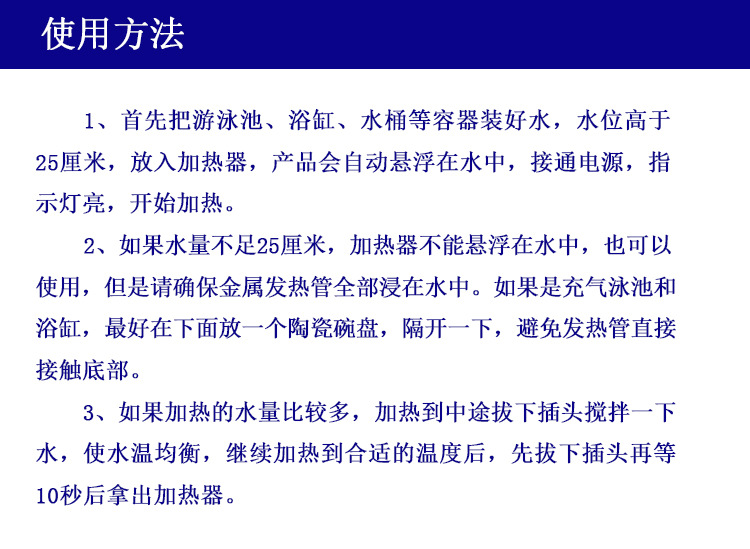 使用方法

1、首先把游泳池、浴缸、水桶等容器装好水，水位高于25厘米，放入加热器，产品会自动悬浮在水中，接通电源，指示灯亮，开始加热。

2、如果水量不足25厘米，加热器不能悬浮在水中，也可以使用，但是请确保金属发热管全部浸在水中。如果是充气泳池和浴缸，最好在下面放一个陶瓷碗盘，隔开一下，避免发热管直接接触底部。

3、如果加热的水量比较多，加热到中途拔下插头搅拌一下水，使水温均衡，继续加热到合适的温度后，先拔下插头再等10秒后拿出加热器。